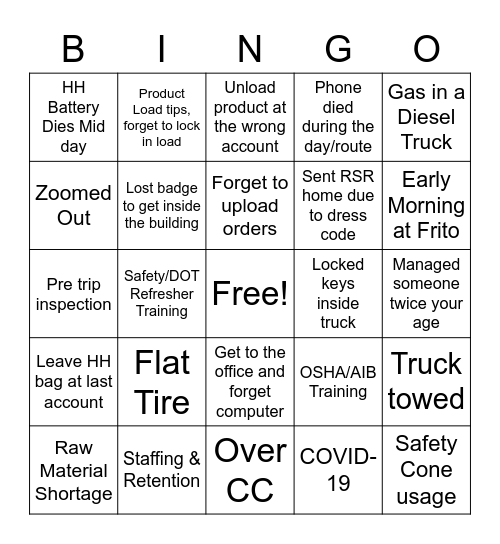 | B | I | N | G | O |
|---|---|---|---|---|
| HH Battery Dies Mid day | Product Load tips, forget to lock in load | Unload product at the wrong account | Phone died during the day/route | Gas in a Diesel Truck |
| Zoomed Out | Lost badge to get inside the building | Forget to upload orders | Sent RSR home due to dress code | Early Morning at Frito |
| Pre trip inspection | Safety/DOT Refresher Training | Free! | Locked keys inside truck | Managed someone twice your age |
| Leave HH bag at last account | Flat Tire | Get to the office and forget computer | OSHA/AIB Training | Truck towed |
| Raw Material Shortage | Staffing & Retention | Over CC | COVID-19 | Safety Cone usage |